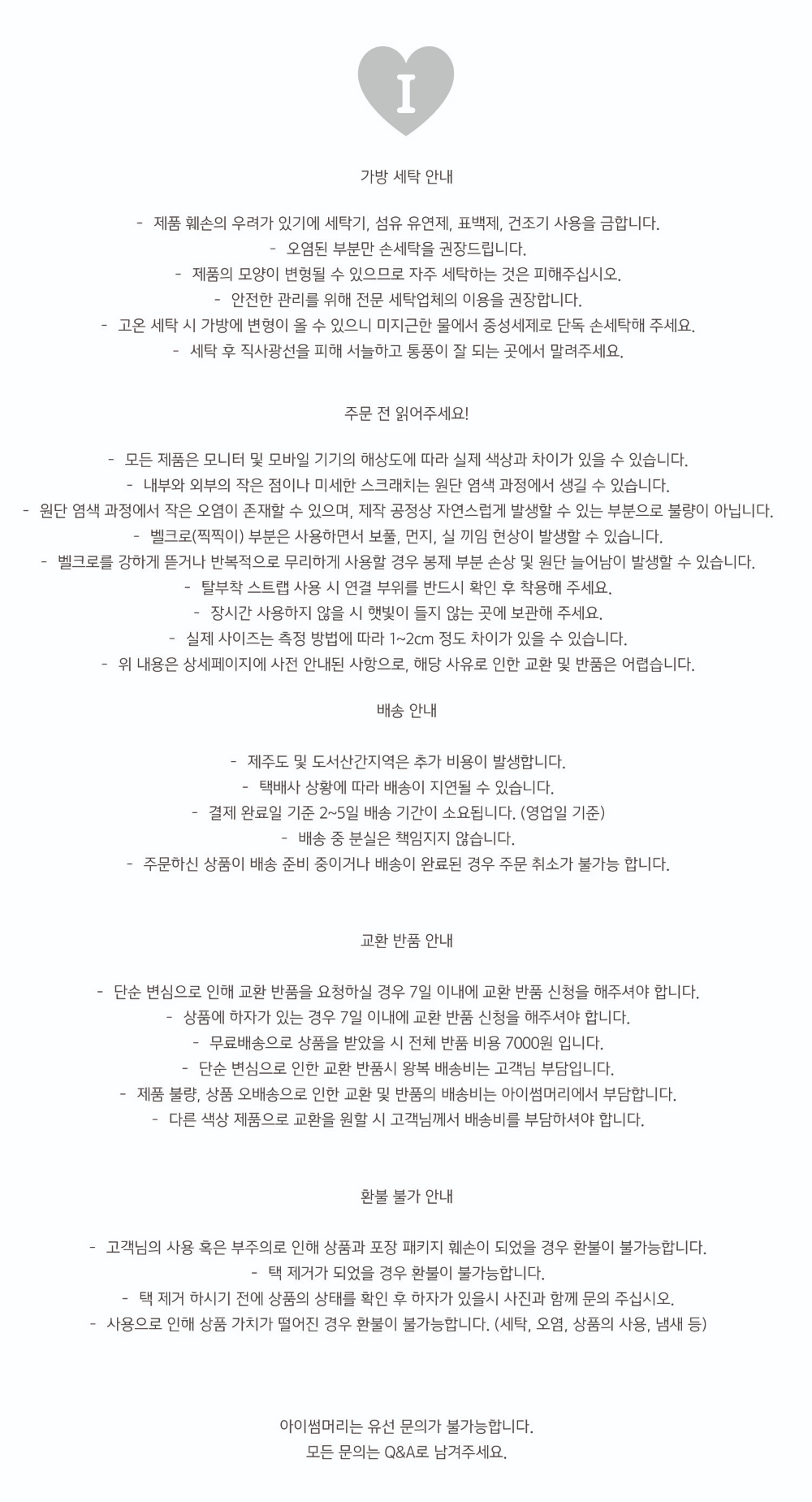 I

가방 세탁 안내

- 제품 훼손의 우려가 있기에 세탁기, 섬유 유연제, 표백제, 건조기 사용을 금합니다.
- 오염된 부분만 손세탁을 권장드립니다.
- 제품의 모양이 변형될 수 있으므로 자주 세탁하는 것은 피해주십시오.
- 안전한 관리를 위해 전문 세탁업체의 이용을 권장합니다.
- 고온 세탁 시 가방에 변형이 올 수 있으니 미지근한 물에서 중성세제로 단독 손세탁해 주세요.
- 세탁 후 직사광선을 피해 서늘하고 통풍이 잘 되는 곳에서 말려주세요.

주문 전 읽어주세요!

- 모든 제품은 모니터 및 모바일 기기의 해상도에 따라 실제 색상과 차이가 있을 수 있습니다.
- 내부와 외부의 작은 점이나 미세한 스크래치는 원단 염색 과정에서 생길 수 있습니다.
- 원단 염색 과정에서 작은 오염이 존재할 수 있으며, 제작 공정상 자연스럽게 발생할 수 있는 부분으로 불량이 아닙니다.
- 벨크로(찍찍이) 부분은 사용하면서 보풀, 먼지, 실 끼임 현상이 발생할 수 있습니다.
- 벨크로를 강하게 뜯거나 반복적으로 무리하게 사용할 경우 봉제 부분 손상 및 원단 늘어남이 발생할 수 있습니다.
- 탈부착 스트랩 사용 시 연결 부위를 반드시 확인 후 착용해 주세요.
- 장시간 사용하지 않을 시 햇빛이 들지 않는 곳에 보관해 주세요.
- 실제 사이즈는 측정 방법에 따라 1~2cm 정도 차이가 있을 수 있습니다.
- 위 내용은 상세페이지에 사전 안내된 사항으로, 해당 사유로 인한 교환 및 반품은 어렵습니다.

배송 안내

- 제주도 및 도서산간지역은 추가 비용이 발생합니다.
- 택배사 상황에 따라 배송이 지연될 수 있습니다.
- 결제 완료일 기준 2~5일 배송 기간이 소요됩니다. (영업일 기준)
- 배송 중 분실은 책임지지 않습니다.
- 주문하신 상품이 배송 준비 중이거나 배송이 완료된 경우 주문 취소가 불가능 합니다.

교환 반품 안내

- 단순 변심으로 인해 교환 반품을 요청하실 경우 7일 이내에 교환 반품 신청을 해주셔야 합니다.
- 상품에 하자가 있는 경우 7일 이내에 교환 반품 신청을 해주셔야 합니다.
- 무료배송으로 상품을 받았을 시 전체 반품 비용 7000원 입니다.
- 단순 변심으로 인한 교환 반품시 왕복 배송비는 고객님 부담입니다.
- 제품 불량, 상품 오배송으로 인한 교환 및 반품의 배송비는 아이썸머리에서 부담합니다.
- 다른 색상 제품으로 교환을 원할 시 고객님께서 배송비를 부담하셔야 합니다.

환불 불가 안내

- 고객님의 사용 혹은 부주의로 인해 상품과 포장 패키지 훼손이 되었을 경우 환불이 불가능합니다.
- 택 제거가 되었을 경우 환불이 불가능합니다.
- 택 제거 하시기 전에 상품의 상태를 확인 후 하자가 있을시 사진과 함께 문의 주십시오.
- 사용으로 인해 상품 가치가 떨어진 경우 환불이 불가능합니다. (세탁, 오염, 상품의 사용, 냄새 등)

아이썸머리는 유선 문의가 불가능합니다.
모든 문의는 Q&A로 남겨주세요.